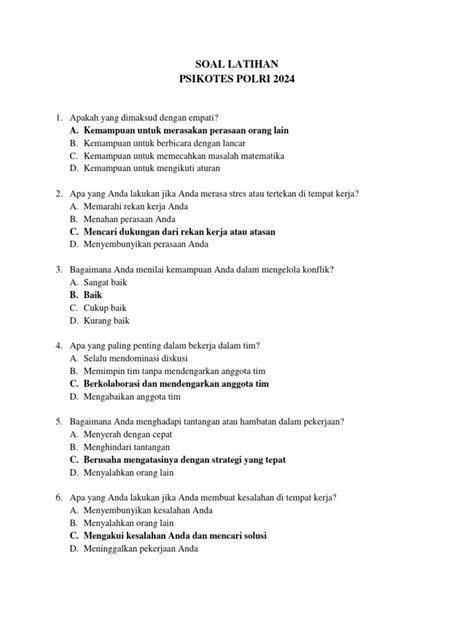 SOAL LATIHAN
PSIKOTES POLRI 2024

1. Apakah yang dimaksud dengan empati?
A. Kemampuan untuk merasakan perasaan orang lain
B. Kemampuan untuk berbicara dengan lancar
C. Kemampuan untuk memecahkan masalah matematika
D. Kemampuan untuk mengikuti aturan

2. Apa yang Anda lakukan jika Anda merasa stres atau tertekan di tempat kerja?
A. Memarahi rekan kerja Anda
B. Menahan perasaan Anda
C. Mencari dukungan dari rekan kerja atau atasan
D. Menyembunyikan perasaan Anda

3. Bagaimana Anda menilai kemampuan Anda dalam mengelola konflik?
A. Sangat baik
B. Baik
C. Cukup baik
D. Kurang baik

4. Apa yang paling penting dalam bekerja dalam tim?
A. Selalu mendominasi diskusi
B. Memimpin tim tanpa mendengarkan anggota tim
C. Berkolaborasi dan mendengarkan anggota tim
D. Mengabaikan anggota tim

5. Bagaimana Anda menghadapi tantangan atau hambatan dalam pekerjaan?
A. Menyerah dengan cepat
B. Menghindari tantangan
C. Berusaha mengatasinya dengan strategi yang tepat
D. Menyalahkan orang lain

6. Apa yang Anda lakukan jika Anda membuat kesalahan di tempat kerja?
A. Menyembunyikan kesalahan Anda
B. Menyalahkan orang lain
C. Mengakui kesalahan Anda dan mencari solusi
D. Meninggalkan pekerjaan Anda